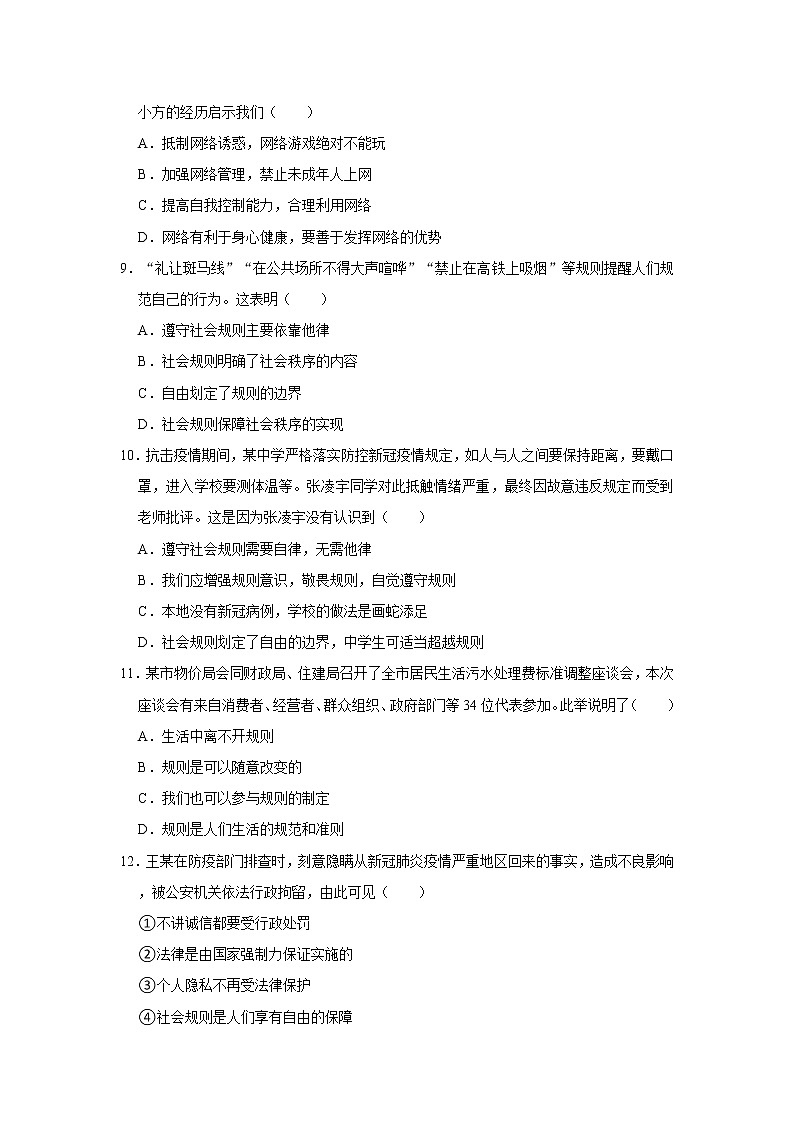 小方的经历启示我们（　　）

A．抵制网络诱惑，网络游戏绝对不能玩

B．加强网络管理，禁止未成年人上网

C．提高自我控制能力，合理利用网络

D．网络有利于身心健康，要善于发挥网络的优势

9．“礼让斑马线”“在公共场所不得大声喧哗”“禁止在高铁上吸烟”等规则提醒人们规范自己的行为。这表明（　　）

A．遵守社会规则主要依靠他律

B．社会规则明确了社会秩序的内容

C．自由划定了规则的边界

D．社会规则保障社会秩序的实现

10．抗击疫情期间，某中学严格落实防控新冠疫情规定，如人与人之间要保持距离，要戴口罩，进入学校要测体温等。张凌宇同学对此抵触情绪严重，最终因故意违反规定而受到老师批评。这是因为张凌宇没有认识到（　　）

A．遵守社会规则需要自律，无需他律

B．我们应增强规则意识，敬畏规则，自觉遵守规则

C．本地没有新冠病例，学校的做法是画蛇添足

D．社会规则划定了自由的边界，中学生可适当超越规则

11．某市物价局会同财政局、住建局召开了全市居民生活污水处理费标准调整座谈会，本次座谈会有来自消费者、经营者、群众组织、政府部门等34位代表参加。此举说明了（　　）

A．生活中离不开规则

B．规则是可以随意改变的

C．我们也可以参与规则的制定

D．规则是人们生活的规范和准则

12．王某在防疫部门排查时，刻意隐瞒从新冠肺炎疫情严重地区回来的事实，造成不良影响，被公安机关依法行政拘留，由此可见（　　）

①不讲诚信都要受行政处罚

②法律是由国家强制力保证实施的

③个人隐私不再受法律保护

④社会规则是人们享有自由的保障